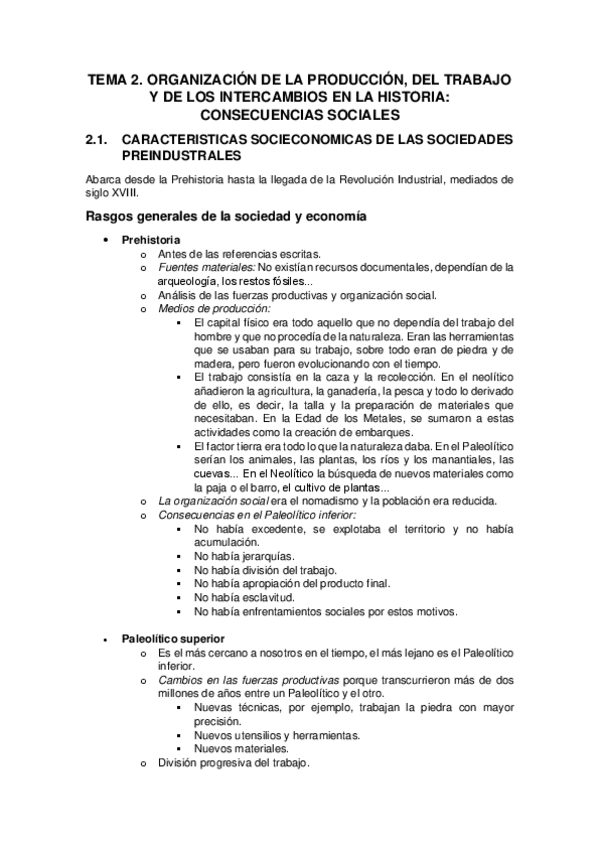 TEMA 2. ORGANIZACIÓN DE LA PRODUCCIÓN, DEL TRABAJO Y DE LOS INTERCAMBIOS EN LA HISTORIA: CONSECUENCIAS SOCIALES

2.1. CARACTERISTICAS SOCIECONOMICAS DE LAS SOCIEDADES PREINDUSTRALES

Abarca desde la Prehistoria hasta la llegada de la Revolución Industrial, mediados de siglo XVIII.

Rasgos generales de la sociedad y economía

• Prehistoria
  o Antes de las referencias escritas.
  o Fuentes materiales: No existían recursos documentales, dependían de la arqueología, los restos fósiles...
  o Análisis de las fuerzas productivas y organización social.
  o Medios de producción:
    ▪ El capital físico era todo aquello que no dependía del trabajo del hombre y que no procedía de la naturaleza. Eran las herramientas que se usaban para su trabajo, sobre todo eran de piedra y de madera, pero fueron evolucionando con el tiempo.
    ▪ El trabajo consistía en la caza y la recolección. En el neolítico añadieron la agricultura, la ganadería, la pesca y todo lo derivado de ello, es decir, la talla y la preparación de materiales que necesitaban. En la Edad de los Metales, se sumaron a estas actividades como la creación de embarques.
    ▪ El factor tierra era todo lo que la naturaleza daba. En el Paleolítico serían los animales, las plantas, los ríos y los manantiales, las cuevas... En el Neolítico la búsqueda de nuevos materiales como la paja o el barro, el cultivo de plantas...
  o La organización social era el nomadismo y la población era reducida.
  o Consecuencias en el Paleolítico inferior:
    ▪ No había excedente, se explotaba el territorio y no había acumulación.
    ▪ No había jerarquías.
    ▪ No había división del trabajo.
    ▪ No había apropiación del producto final.
    ▪ No había esclavitud.
    ▪ No había enfrentamientos sociales por estos motivos.

• Paleolítico superior
  o Es el más cercano a nosotros en el tiempo, el más lejano es el Paleolítico inferior.
  o Cambios en las fuerzas productivas porque transcurrieron más de dos millones de años entre un Paleolítico y el otro.
    ▪ Nuevas técnicas, por ejemplo, trabajan la piedra con mayor precisión.
    ▪ Nuevos utensilios y herramientas.
    ▪ Nuevos materiales.
  o División progresiva del trabajo.